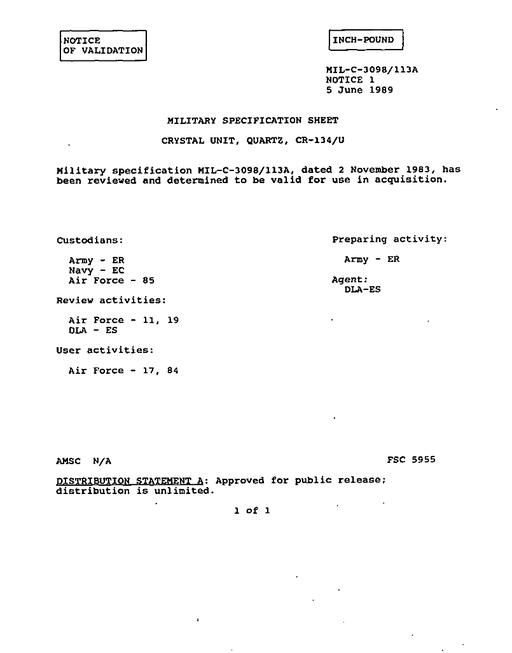 NOTICE OF VALIDATION

INCH-POUND

MIL-C-3098/113A
NOTICE 1
5 June 1989

MILITARY SPECIFICATION SHEET

CRYSTAL UNIT, QUARTZ, CR-134/U

Military specification MIL-C-3098/113A, dated 2 November 1983, has been reviewed and determined to be valid for use in acquisition.

Custodians:

Army - ER
Navy - EC
Air Force - 85

Review activities:

Air Force - 11, 19
DLA - ES

User activities:

Air Force - 17, 84

Preparing activity:

Army - ER

Agent:
DLA-ES

AMSC N/A

FSC 5955

DISTRIBUTION STATEMENT A: Approved for public release; distribution is unlimited.

1 of 1